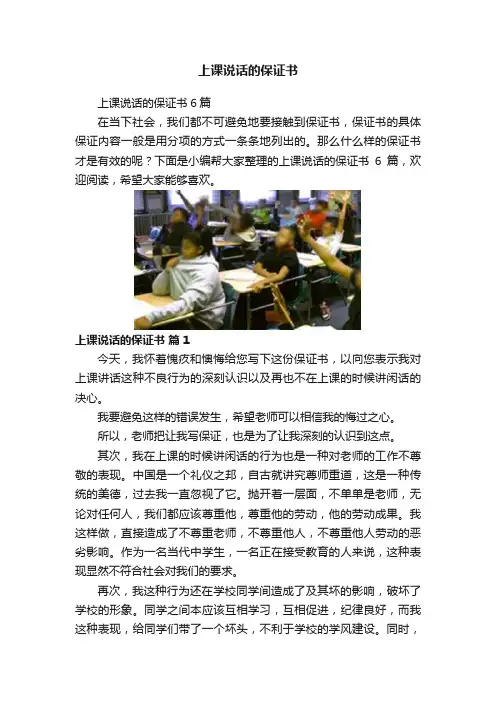 上课说话的保证书

上课说话的保证书 6 篇

在当下社会，我们都不可避免地要接触到保证书，保证书的具体保证内容一般是用分项的方式一条条地列出的。那么什么样的保证书才是有效的呢？下面是小编帮大家整理的上课说话的保证书 6 篇，欢迎阅读，希望大家能够喜欢。

上课说话的保证书 篇 1

今天，我怀着愧疚和懊悔给您写下这份保证书，以向您表示我对上课讲话这种不良行为的深刻认识以及再也不在上课的时候讲闲话的决心。

我要避免这样的错误发生，希望老师可以相信我的悔过之心。

所以，老师把让我写保证，也是为了让我深刻的认识到这点。

其次，我在上课的时候讲闲话的行为也是一种对老师的工作不尊敬的表现。中国是一个礼仪之邦，自古就讲究尊师重道，这是一种传统的美德，过去我一直忽视了它。抛开着一层面，不单单是老师，无论对任何人，我们都应该尊重他，尊重他的劳动，他的劳动成果。我这样做，直接造成了不尊重老师，不尊重他人，不尊重他人劳动的恶劣影响。作为一名当代中学生，一名正在接受教育的人来说，这种表现显然不符合社会对我们的要求。

再次，我这种行为还在学校同学间造成了及其坏的影响，破坏了学校的形象。同学之间本应该互相学习，互相促进，纪律良好，而我这种表现，给同学们带了一个坏头，不利于学校的学风建设。同时，